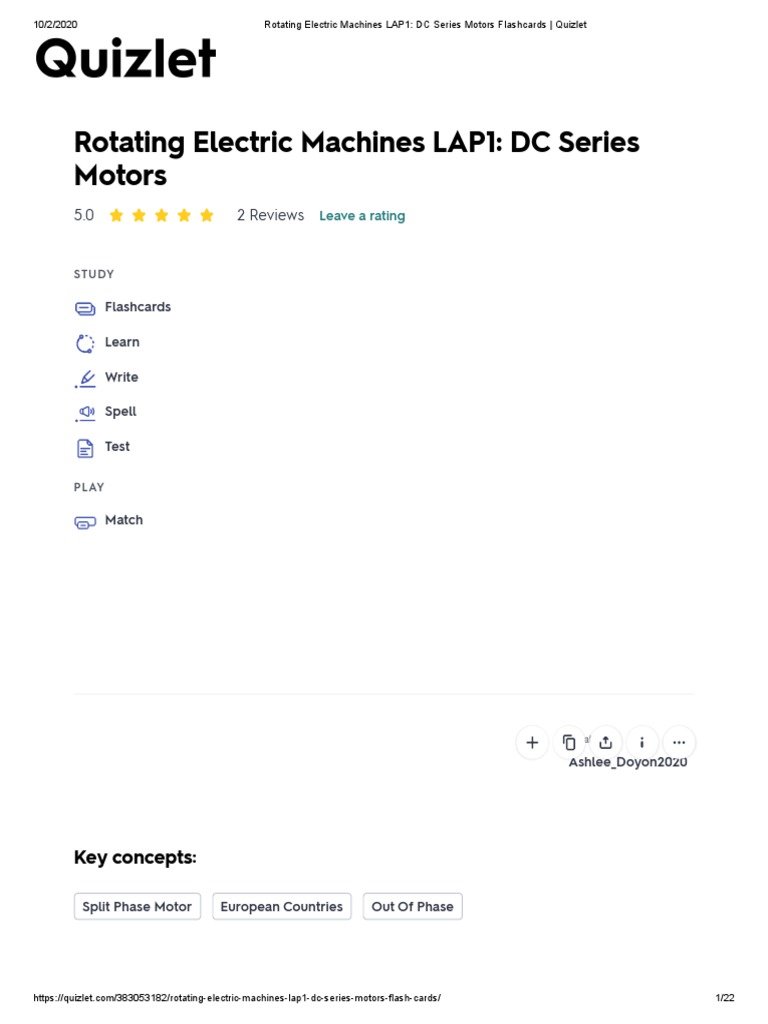 10/2/2020 Rotating Electric Machines LAP1: DC Series Motors Flashcards | Quizlet

Quizlet

Rotating Electric Machines LAP1: DC Series Motors

5.0 2 Reviews Leave a rating

STUDY

Flashcards

Learn

Write

Spell

Test

PLAY

Match

Ashlee_Doyon2020

Key concepts:

Split Phase Motor

European Countries

Out Of Phase

https://quizlet.com/383053182/rotating-electric-machines-lap1-dc-series-motors-flash-cards/ 1/22